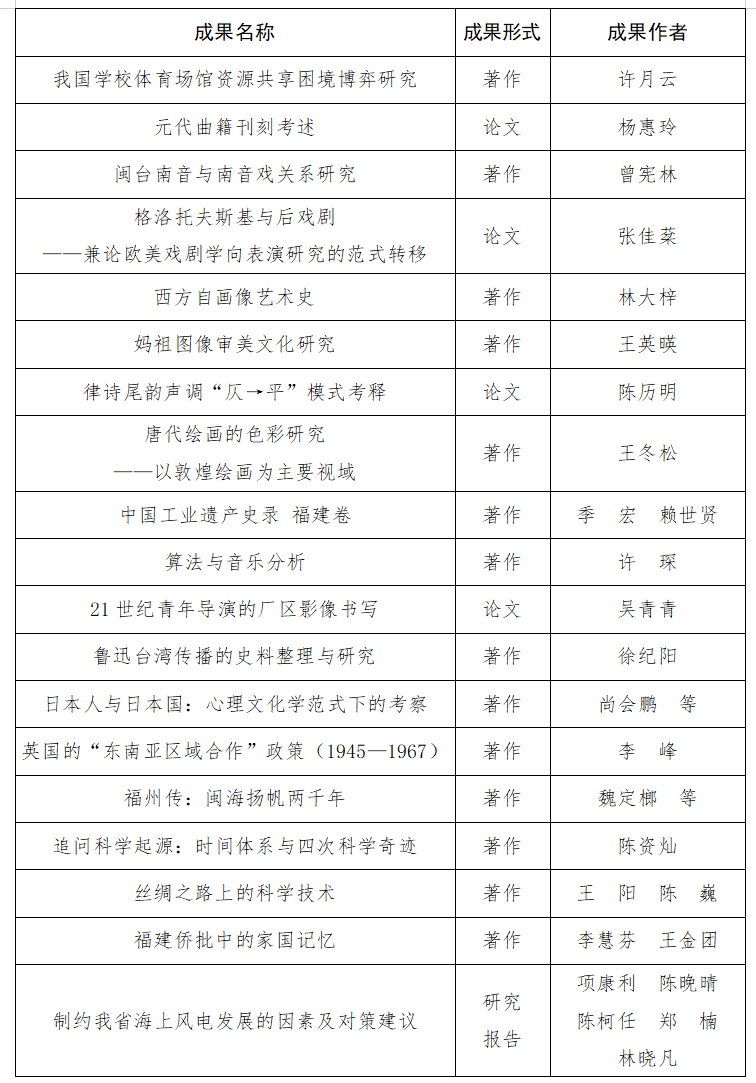 | 成果名称 | 成果形式 | 成果作者 |
|---|---|---|
| 我国学校体育场馆资源共享困境博弈研究 | 著作 | 许月云 |
| 元代曲籍刊刻考述 | 论文 | 杨惠玲 |
| 闽台南音与南音戏关系研究 | 著作 | 曾宪林 |
| 格洛托夫斯基与后戏剧 ——兼论欧美戏剧学向表演研究的范式转移 | 论文 | 张佳棻 |
| 西方自画像艺术史 | 著作 | 林大梓 |
| 妈祖图像审美文化研究 | 著作 | 王英暎 |
| 律诗尾韵声调“仄→平”模式考释 | 论文 | 陈历明 |
| 唐代绘画的色彩研究 ——以敦煌绘画为主要视域 | 著作 | 王冬松 |
| 中国工业遗产史录 福建卷 | 著作 | 季　宏　赖世贤 |
| 算法与音乐分析 | 著作 | 许　琛 |
| 21 世纪青年导演的厂区影像书写 | 论文 | 吴青青 |
| 鲁迅台湾传播的史料整理与研究 | 著作 | 徐纪阳 |
| 日本人与日本国：心理文化学范式下的考察 | 著作 | 尚会鹏　等 |
| 英国的“东南亚区域合作”政策（1945—1967） | 著作 | 李　峰 |
| 福州传：闽海扬帆两千年 | 著作 | 魏定榔　等 |
| 追问科学起源：时间体系与四次科学奇迹 | 著作 | 陈资灿 |
| 丝绸之路上的科学技术 | 著作 | 王　阳　陈　巍 |
| 福建侨批中的家国记忆 | 著作 | 李慧芬　王金团 |
| 制约我省海上风电发展的因素及对策建议 | 研究报告 | 项康利　陈晚晴 陈柯任　郑　楠 林晓凡 |